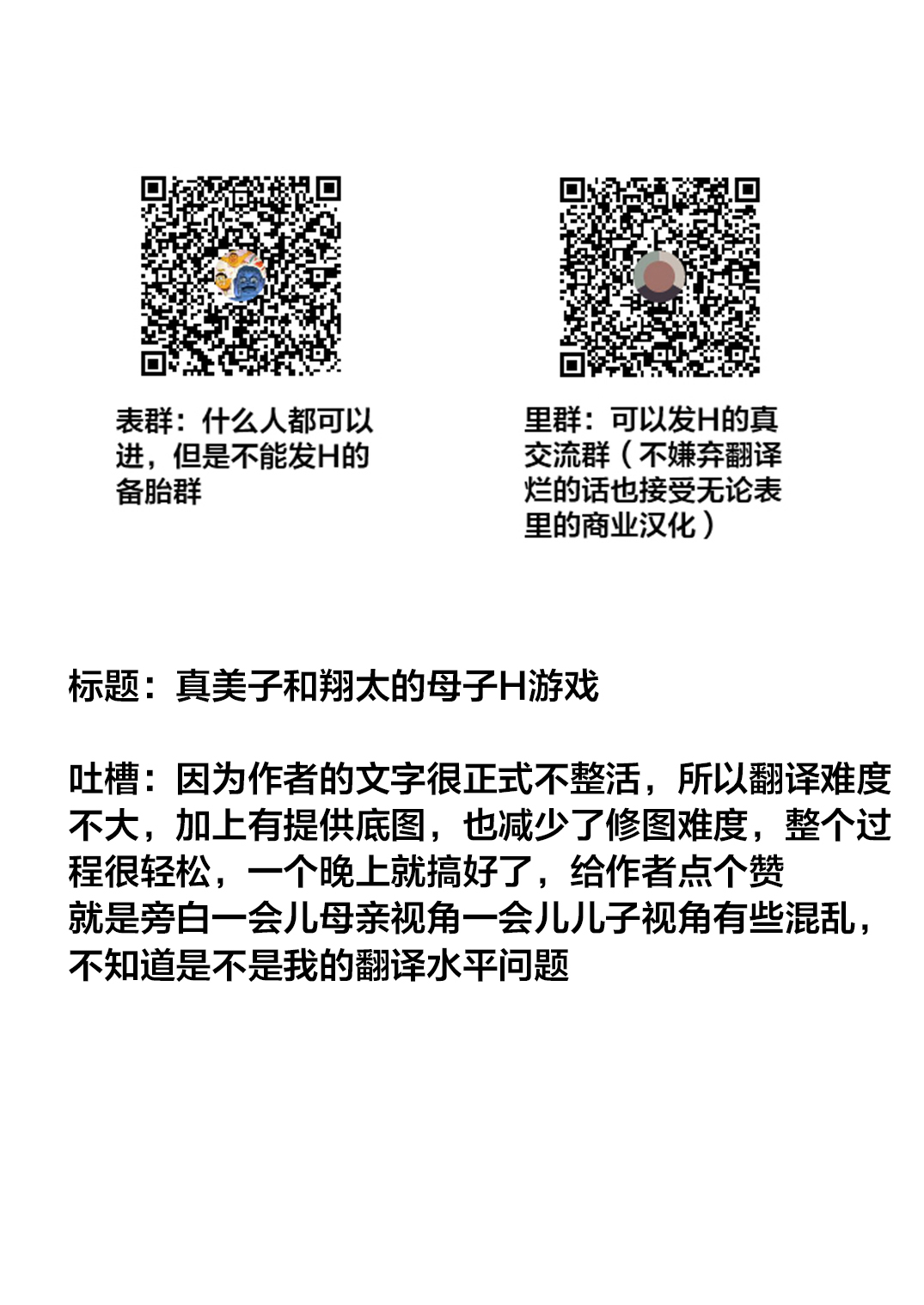 表群：什么人都可以进，但是不能发H的备胎群

里群：可以发H的真交流群（不嫌弃翻译烂的话也接受无论表里的商业汉化）

标题：真美子和翔太的母子H游戏

吐槽：因为作者的文字很正式不整活，所以翻译难度不大，加上有提供底图，也减少了修图难度，整个过程很轻松，一个晚上就搞好了，给作者点个赞
就是旁白一会儿母亲视角一会儿儿子视角有些混乱，不知道是不是我的翻译水平问题